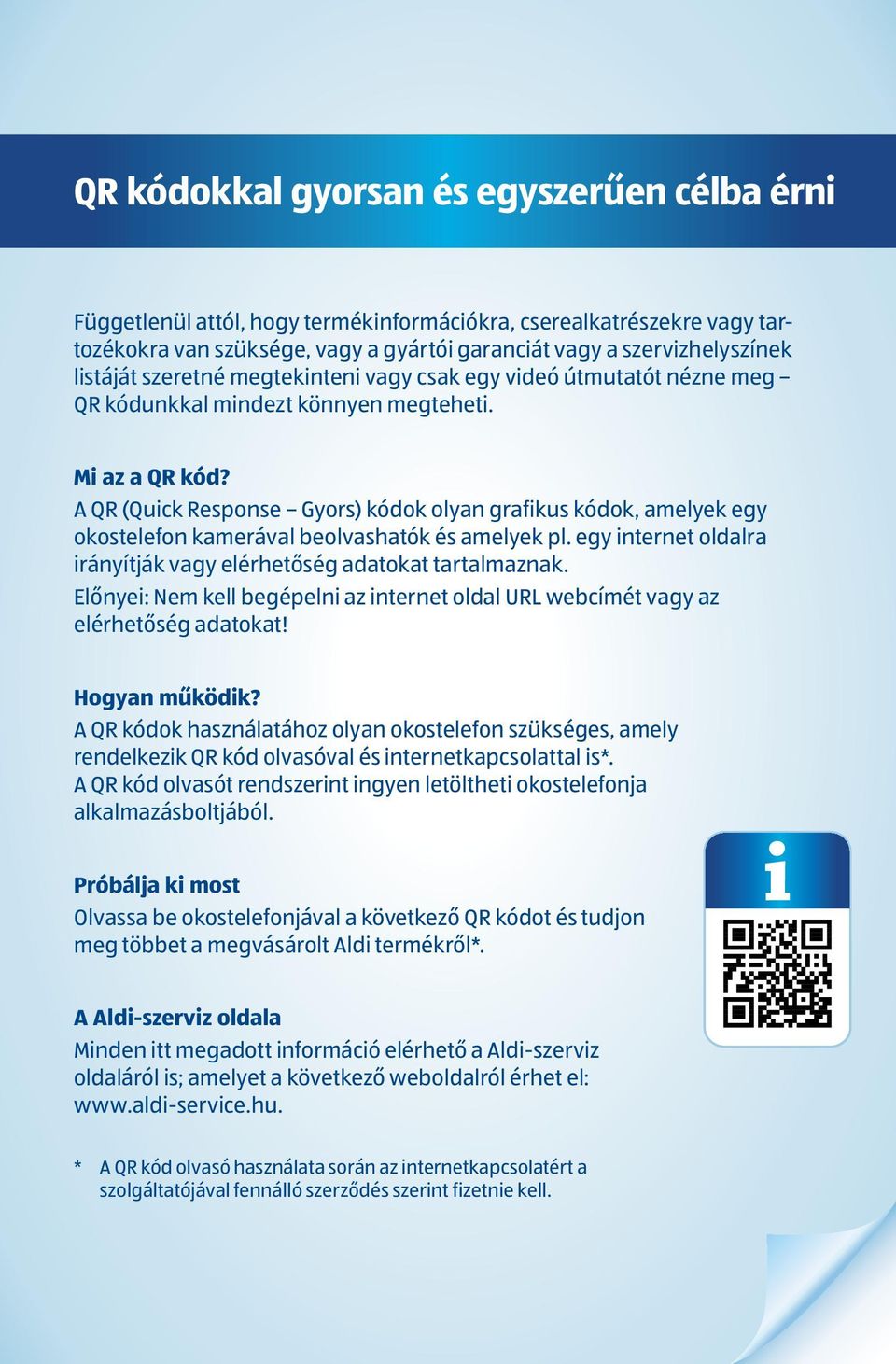 QR kódokkal gyorsan és egyszerűen célba érni

Függetlenül attól, hogy termékinformációkra, cserealkatrészekre vagy tartozékokra van szüksége, vagy a gyártói garanciát vagy a szervizhelyszínek listáját szeretné megtekinteni vagy csak egy videó útmutatót nézne meg – QR kódunkkal mindezt könnyen megteheti.

Mi az a QR kód?
A QR (Quick Response – Gyors) kódok olyan grafikus kódok, amelyek egy okostelefon kamerával beolvashatók és amelyek pl. egy internet oldalra irányítják vagy elérhetőség adatokat tartalmaznak.
Előnyei: Nem kell begépelni az internet oldal URL webcímét vagy az elérhetőség adatokat!

Hogyan működik?
A QR kódok használatához olyan okostelefon szükséges, amely rendelkezik QR kód olvasóval és internetkapcsolattal is*.
A QR kód olvasót rendszerint ingyen letöltheti okostelefonja alkalmazásboltjából.

Próbálja ki most
Olvassa be okostelefonjával a következő QR kódot és tudjon meg többet a megvásárolt Aldi termékről*.

i

A Aldi-szerviz oldala
Minden itt megadott információ elérhető a Aldi-szerviz oldaláról is; amelyet a következő weboldalról érhet el: www.aldi-service.hu.

* A QR kód olvasó használata során az internetkapcsolatért a szolgáltatójával fennálló szerződés szerint fizetnie kell.